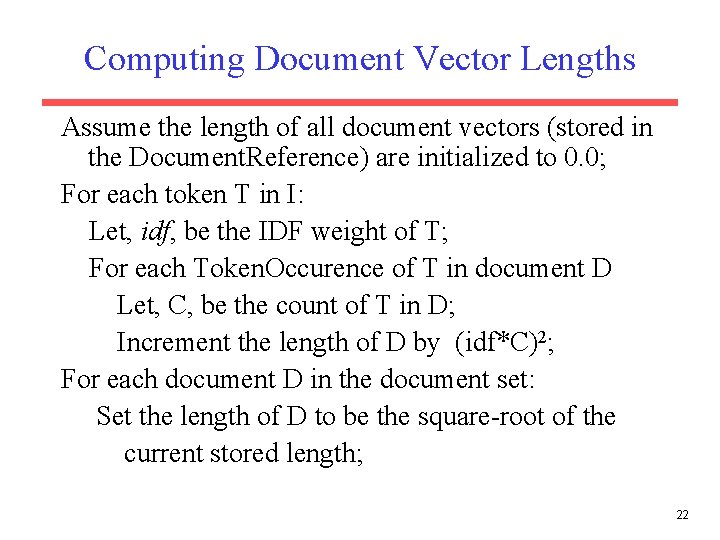 Computing Document Vector Lengths

Assume the length of all document vectors (stored in the DocumentReference) are initialized to 0.0;

For each token T in I:

Let, idf, be the IDF weight of T;

For each TokenOccurence of T in document D

Let, C, be the count of T in D;

Increment the length of D by $(idf*C)^2$;

For each document D in the document set:

Set the length of D to be the square-root of the current stored length;

22